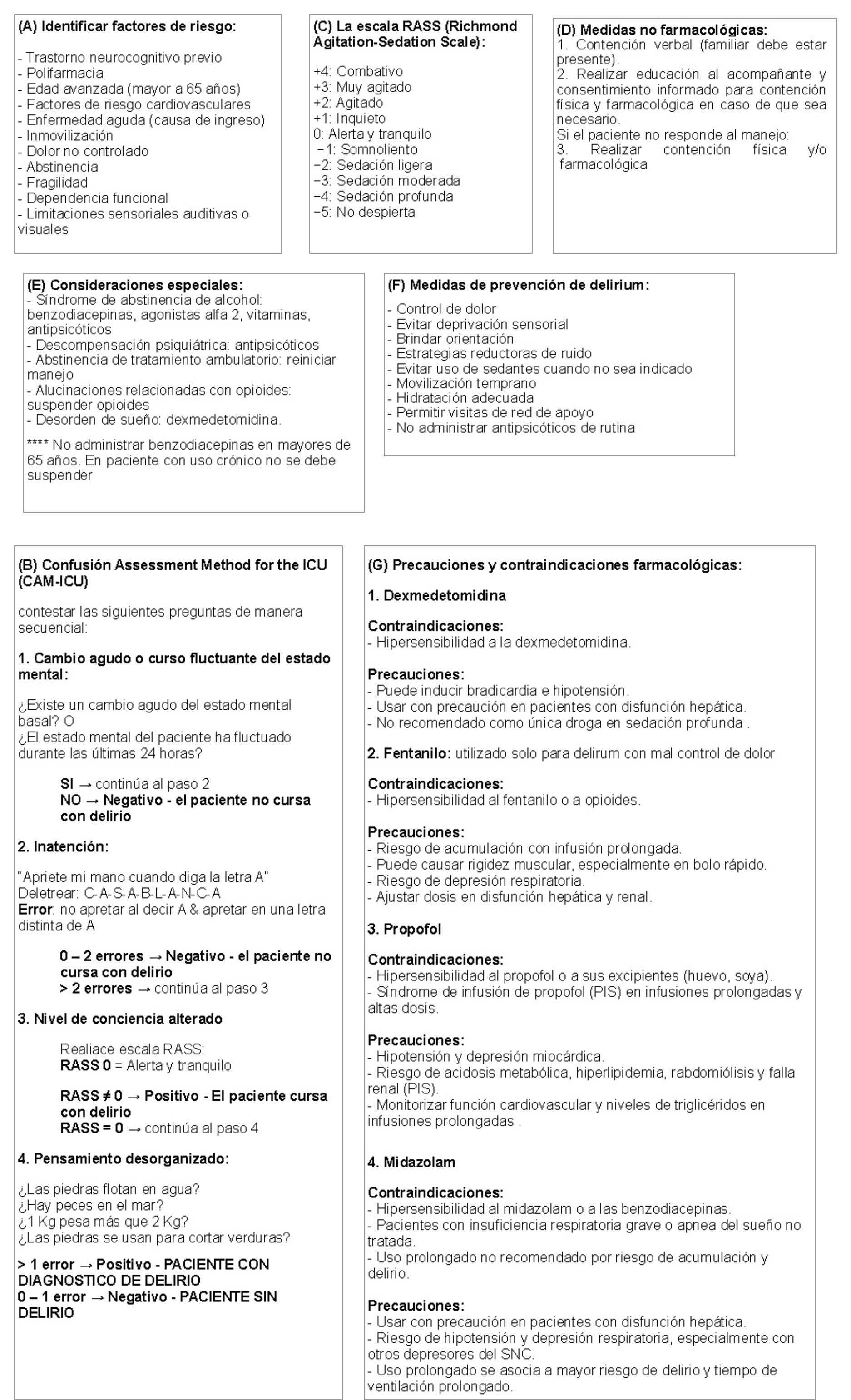 (A) Identificar factores de riesgo:

- Trastorno neurocognitivo previo
- Polifarmacia
- Edad avanzada (mayor a 65 años)
- Factores de riesgo cardiovasculares
- Enfermedad aguda (causa de ingreso)
- Inmovilización
- Dolor no controlado
- Abstinencia
- Fragilidad
- Dependencia funcional
- Limitaciones sensoriales auditivas o visuales

(C) La escala RASS (Richmond Agitation-Sedation Scale):

+4: Combativo
+3: Muy agitado
+2: Agitado
+1: Inquieto
0: Alerta y tranquilo
−1: Somnoliento
−2: Sedación ligera
−3: Sedación moderada
−4: Sedación profunda
−5: No despierta

(D) Medidas no farmacológicas:
1. Contención verbal (familiar debe estar presente).
2. Realizar educación al acompañante y consentimiento informado para contención física y farmacológica en caso de que sea necesario.
Si el paciente no responde al manejo:
3. Realizar contención física y/o farmacológica

(E) Consideraciones especiales:
- Síndrome de abstinencia de alcohol: benzodiacepinas, agonistas alfa 2, vitaminas, antipsicóticos
- Descompensación psiquiátrica: antipsicóticos
- Abstinencia de tratamiento ambulatorio: reiniciar manejo
- Alucinaciones relacionadas con opioides: suspender opioides
- Desorden de sueño: dexmedetomidina.

**** No administrar benzodiacepinas en mayores de 65 años. En paciente con uso crónico no se debe suspender

(F) Medidas de prevención de delirium:

- Control de dolor
- Evitar deprivación sensorial
- Brindar orientación
- Estrategias reductoras de ruido
- Evitar uso de sedantes cuando no sea indicado
- Movilización temprano
- Hidratación adecuada
- Permitir visitas de red de apoyo
- No administrar antipsicóticos de rutina

(B) Confusión Assessment Method for the ICU (CAM-ICU)

contestar las siguientes preguntas de manera secuencial:

1. Cambio agudo o curso fluctuante del estado mental:

¿Existe un cambio agudo del estado mental basal? O
¿El estado mental del paciente ha fluctuado durante las últimas 24 horas?

SI → continúa al paso 2
NO → Negativo - el paciente no cursa con delirio

2. Inatención:

"Apriete mi mano cuando diga la letra A"
Deletrear: C-A-S-A-B-L-A-N-C-A
Error: no apretar al decir A & apretar en una letra distinta de A

0 – 2 errores → Negativo - el paciente no cursa con delirio
> 2 errores → continúa al paso 3

3. Nivel de conciencia alterado

Realiace escala RASS:
RASS 0 = Alerta y tranquilo

RASS ≠ 0 → Positivo - El paciente cursa con delirio
RASS = 0 → continúa al paso 4

4. Pensamiento desorganizado:

¿Las piedras flotan en agua?
¿Hay peces en el mar?
¿1 Kg pesa más que 2 Kg?
¿Las piedras se usan para cortar verduras?

> 1 error → Positivo - PACIENTE CON DIAGNOSTICO DE DELIRIO
0 – 1 error → Negativo - PACIENTE SIN DELIRIO

(G) Precauciones y contraindicaciones farmacológicas:

1. Dexmedetomidina

Contraindicaciones:
- Hipersensibilidad a la dexmedetomidina.

Precauciones:
- Puede inducir bradicardia e hipotensión.
- Usar con precaución en pacientes con disfunción hepática.
- No recomendado como única droga en sedación profunda .

2. Fentanilo: utilizado solo para delirum con mal control de dolor

Contraindicaciones:
- Hipersensibilidad al fentanilo o a opioides.

Precauciones:
- Riesgo de acumulación con infusión prolongada.
- Puede causar rigidez muscular, especialmente en bolo rápido.
- Riesgo de depresión respiratoria.
- Ajustar dosis en disfunción hepática y renal.

3. Propofol

Contraindicaciones:
- Hipersensibilidad al propofol o a sus excipientes (huevo, soya).
- Síndrome de infusión de propofol (PIS) en infusiones prolongadas y altas dosis.

Precauciones:
- Hipotensión y depresión miocárdica.
- Riesgo de acidosis metabólica, hiperlipidemia, rabdomiólisis y falla renal (PIS).
- Monitorizar función cardiovascular y niveles de triglicéridos en infusiones prolongadas .

4. Midazolam

Contraindicaciones:
- Hipersensibilidad al midazolam o a las benzodiacepinas.
- Pacientes con insuficiencia respiratoria grave o apnea del sueño no tratada.
- Uso prolongado no recomendado por riesgo de acumulación y delirio.

Precauciones:
- Usar con precaución en pacientes con disfunción hepática.
- Riesgo de hipotensión y depresión respiratoria, especialmente con otros depresores del SNC.
- Uso prolongado se asocia a mayor riesgo de delirio y tiempo de ventilación prolongado.